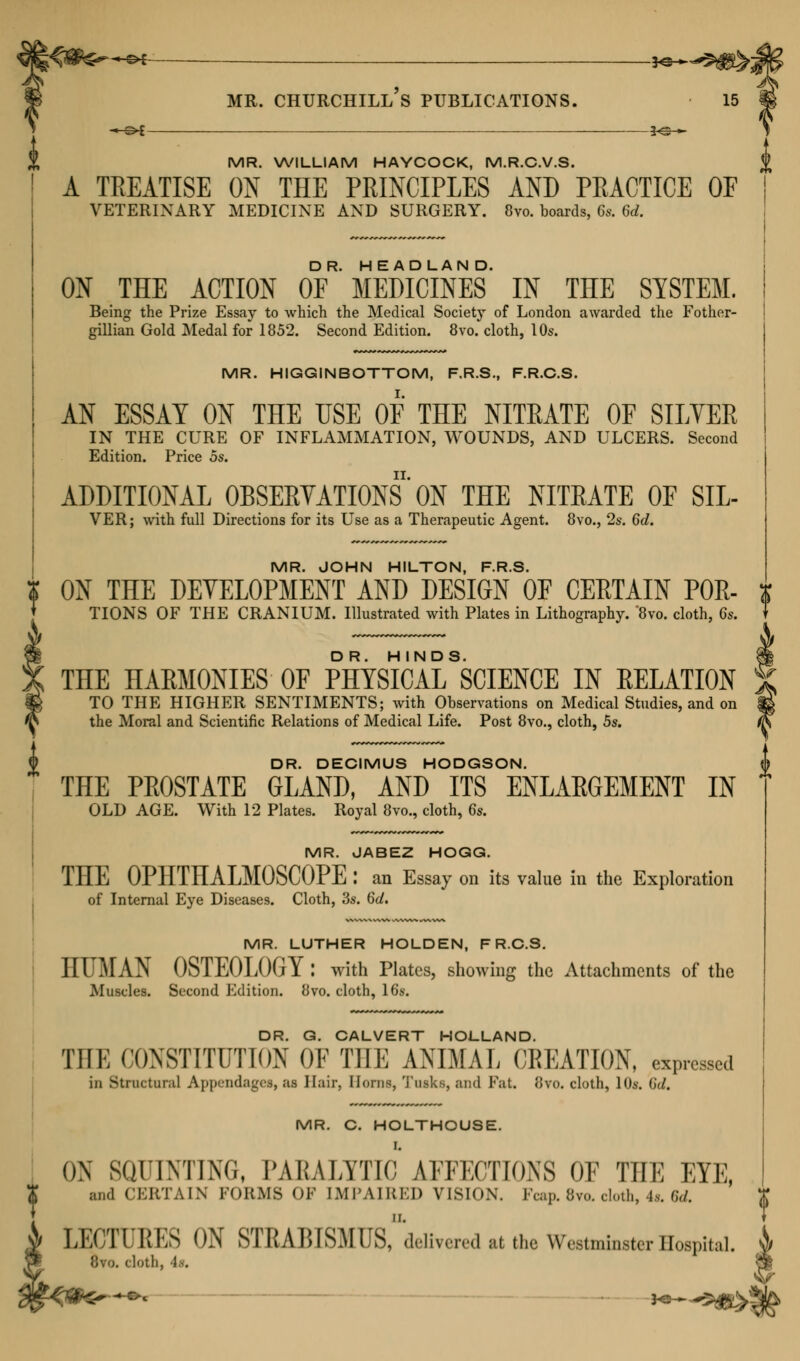 MR. CHURCHILL'S PUBLICATIONS. 15

MR. WILLIAM HAYCOCK, M.R.C.V.S.

A TREATISE ON THE PRINCIPLES AND PRACTICE OF VETERINARY MEDICINE AND SURGERY. 8vo. boards, 6s. 6d.

DR. HEADLAND.

ON THE ACTION OF MEDICINES IN THE SYSTEM. Being the Prize Essay to which the Medical Society of London awarded the Fothergillian Gold Medal for 1852. Second Edition. 8vo. cloth, 10s.

MR. HIGGINBOTTOM, F.R.S., F.R.C.S.

I.

AN ESSAY ON THE USE OF THE NITRATE OF SILVER IN THE CURE OF INFLAMMATION, WOUNDS, AND ULCERS. Second Edition. Price 5s.

II.

ADDITIONAL OBSERVATIONS ON THE NITRATE OF SILVER; with full Directions for its Use as a Therapeutic Agent. 8vo., 2s. 6d.

MR. JOHN HILTON, F.R.S.

ON THE DEVELOPMENT AND DESIGN OF CERTAIN PORTIONS OF THE CRANIUM. Illustrated with Plates in Lithography. 8vo. cloth, 6s.

DR. HINDS.

THE HARMONIES OF PHYSICAL SCIENCE IN RELATION TO THE HIGHER SENTIMENTS; with Observations on Medical Studies, and on the Moral and Scientific Relations of Medical Life. Post 8vo., cloth, 5s.

DR. DECIMUS HODGSON.

THE PROSTATE GLAND, AND ITS ENLARGEMENT IN OLD AGE. With 12 Plates. Royal 8vo., cloth, 6s.

MR. JABEZ HOGG.

THE OPHTHALMOSCOPE: an Essay on its value in the Exploration of Internal Eye Diseases. Cloth, 3s. 6d.

MR. LUTHER HOLDEN, F.R.C.S.

HUMAN OSTEOLOGY: with Plates, showing the Attachments of the Muscles. Second Edition. 8vo. cloth, 16s.

DR. G. CALVERT HOLLAND.

THE CONSTITUTION OF THE ANIMAL CREATION, expressed in Structural Appendages, as Hair, Horns, Tusks, and Fat. 8vo. cloth, 10s. 6d.

MR. C. HOLTHOUSE.

I.

ON SQUINTING, PARALYTIC AFFECTIONS OF THE EYE, and CERTAIN FORMS OF IMPAIRED VISION. Fcap. 8vo. cloth, 4s. 6d.

II.

LECTURES ON STRABISMUS, delivered at the Westminster Hospital. 8vo. cloth, 4s.